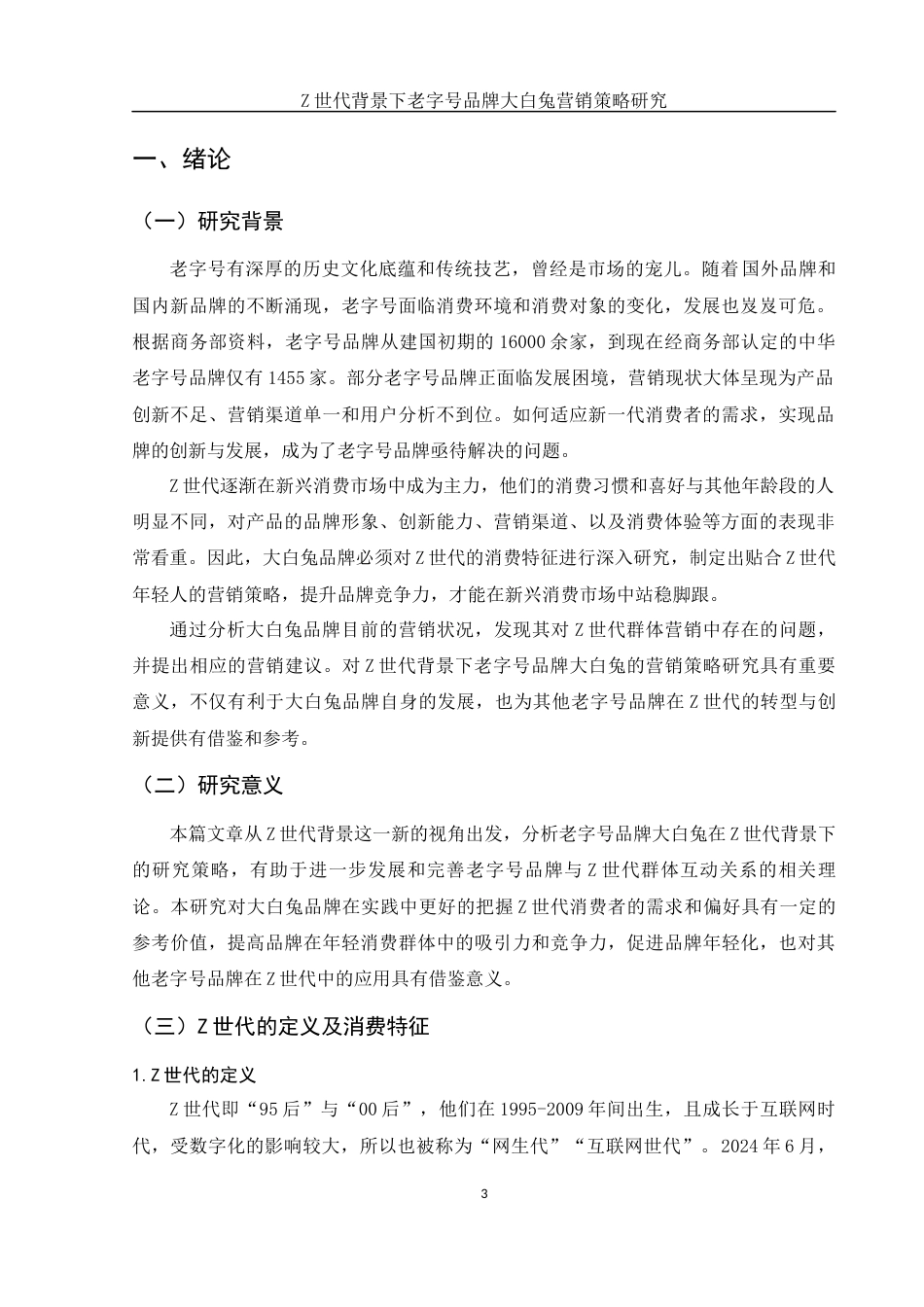 Z 世代背景下老字号品牌大白兔营销策略研究

一、绪论

（一）研究背景

老字号有深厚的历史文化底蕴和传统技艺，曾经是市场的宠儿。随着国外品牌和国内新品牌的不断涌现，老字号面临消费环境和消费对象的变化，发展也岌岌可危。根据商务部资料，老字号品牌从建国初期的 16000 余家，到现在经商务部认定的中华老字号品牌仅有 1455 家。部分老字号品牌正面临发展困境，营销现状大体呈现为产品创新不足、营销渠道单一和用户分析不到位。如何适应新一代消费者的需求，实现品牌的创新与发展，成为了老字号品牌亟待解决的问题。

Z 世代逐渐在新兴消费市场中成为主力，他们的消费习惯和喜好与其他年龄段的人明显不同，对产品的品牌形象、创新能力、营销渠道、以及消费体验等方面的表现非常看重。因此，大白兔品牌必须对 Z 世代的消费特征进行深入研究，制定出贴合 Z 世代年轻人的营销策略，提升品牌竞争力，才能在新兴消费市场中站稳脚跟。

通过分析大白兔品牌目前的营销状况，发现其对 Z 世代群体营销中存在的问题，并提出相应的营销建议。对 Z 世代背景下老字号品牌大白兔的营销策略研究具有重要意义，不仅有利于大白兔品牌自身的发展，也为其他老字号品牌在 Z 世代的转型与创新提供有借鉴和参考。

（二）研究意义

本篇文章从 Z 世代背景这一新的视角出发，分析老字号品牌大白兔在 Z 世代背景下的研究策略，有助于进一步发展和完善老字号品牌与 Z 世代群体互动关系的相关理论。本研究对大白兔品牌在实践中更好的把握 Z 世代消费者的需求和偏好具有一定的参考价值，提高品牌在年轻消费群体中的吸引力和竞争力，促进品牌年轻化，也对其他老字号品牌在 Z 世代中的应用具有借鉴意义。

（三）Z 世代的定义及消费特征

1.Z 世代的定义

Z 世代即“95 后”与“00 后”，他们在 1995-2009 年间出生，且成长于互联网时代，受数字化的影响较大，所以也被称为“网生代”“互联网世代”。2024 年 6 月，

3